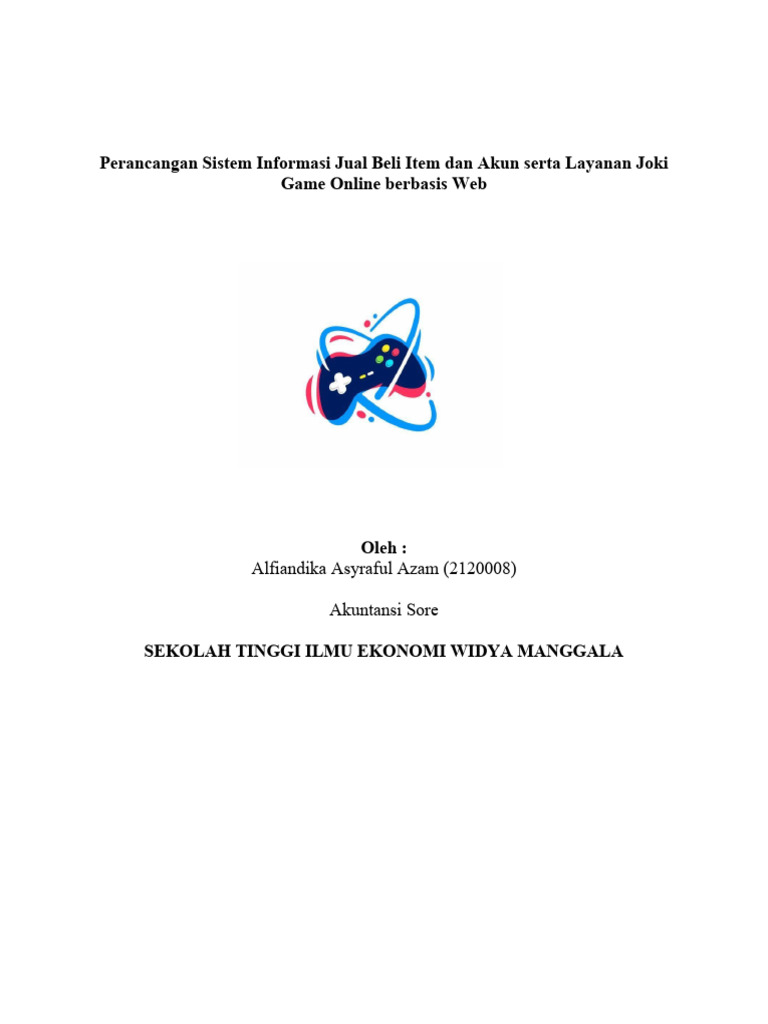 Perancangan Sistem Informasi Jual Beli Item dan Akun serta Layanan Joki Game Online berbasis Web

Oleh :
Alfiandika Asyraful Azam (2120008)

Akuntansi Sore

SEKOLAH TINGGI ILMU EKONOMI WIDYA MANGGALA